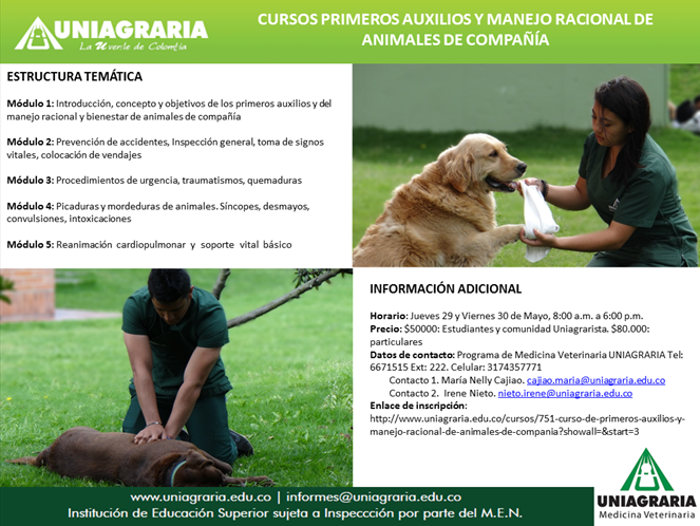 UNIAGRARIA
La Uverde de Colombia

CURSOS PRIMEROS AUXILIOS Y MANEJO RACIONAL DE ANIMALES DE COMPAÑÍA

ESTRUCTURA TEMÁTICA

Módulo 1: Introducción, concepto y objetivos de los primeros auxilios y del manejo racional y bienestar de animales de compañía

Módulo 2: Prevención de accidentes, Inspección general, toma de signos vitales, colocación de vendajes

Módulo 3: Procedimientos de urgencia, traumatismos, quemaduras

Módulo 4: Picaduras y mordeduras de animales. Síncopes, desmayos, convulsiones, intoxicaciones

Módulo 5: Reanimación cardiopulmonar y soporte vital básico

INFORMACIÓN ADICIONAL

Horario: Jueves 29 y Viernes 30 de Mayo, 8:00 a.m. a 6:00 p.m.
Precio: $50000: Estudiantes y comunidad Uniagrarista. $80.000: particulares
Datos de contacto: Programa de Medicina Veterinaria UNIAGRARIA Tel: 6671515 Ext: 222. Celular: 3174357771
Contacto 1. María Nelly Cajiao. cajiao.maria@uniagraria.edu.co
Contacto 2. Irene Nieto. nieto.irene@uniagraria.edu.co
Enlace de inscripción:
http://www.uniagraria.edu.co/cursos/751-curso-de-primeros-auxilios-y-manejo-racional-de-animales-de-compania?showall=&start=3

www.uniagraria.edu.co | informes@uniagraria.edu.co
Institución de Educación Superior sujeta a Inspeccción por parte del M.E.N.

UNIAGRARIA
Medicina Veterinaria